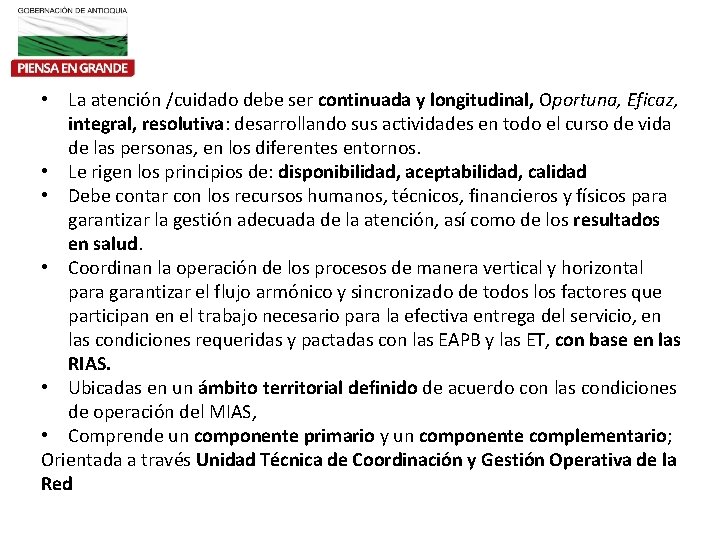 GOBERNACIÓN DE ANTIOQUIA
PIENSA EN GRANDE

• La atención /cuidado debe ser continuada y longitudinal, Oportuna, Eficaz, integral, resolutiva: desarrollando sus actividades en todo el curso de vida de las personas, en los diferentes entornos.
• Le rigen los principios de: disponibilidad, aceptabilidad, calidad
• Debe contar con los recursos humanos, técnicos, financieros y físicos para garantizar la gestión adecuada de la atención, así como de los resultados en salud.
• Coordinan la operación de los procesos de manera vertical y horizontal para garantizar el flujo armónico y sincronizado de todos los factores que participan en el trabajo necesario para la efectiva entrega del servicio, en las condiciones requeridas y pactadas con las EAPB y las ET, con base en las RIAS.
• Ubicadas en un ámbito territorial definido de acuerdo con las condiciones de operación del MIAS,
• Comprende un componente primario y un componente complementario;
Orientada a través Unidad Técnica de Coordinación y Gestión Operativa de la Red